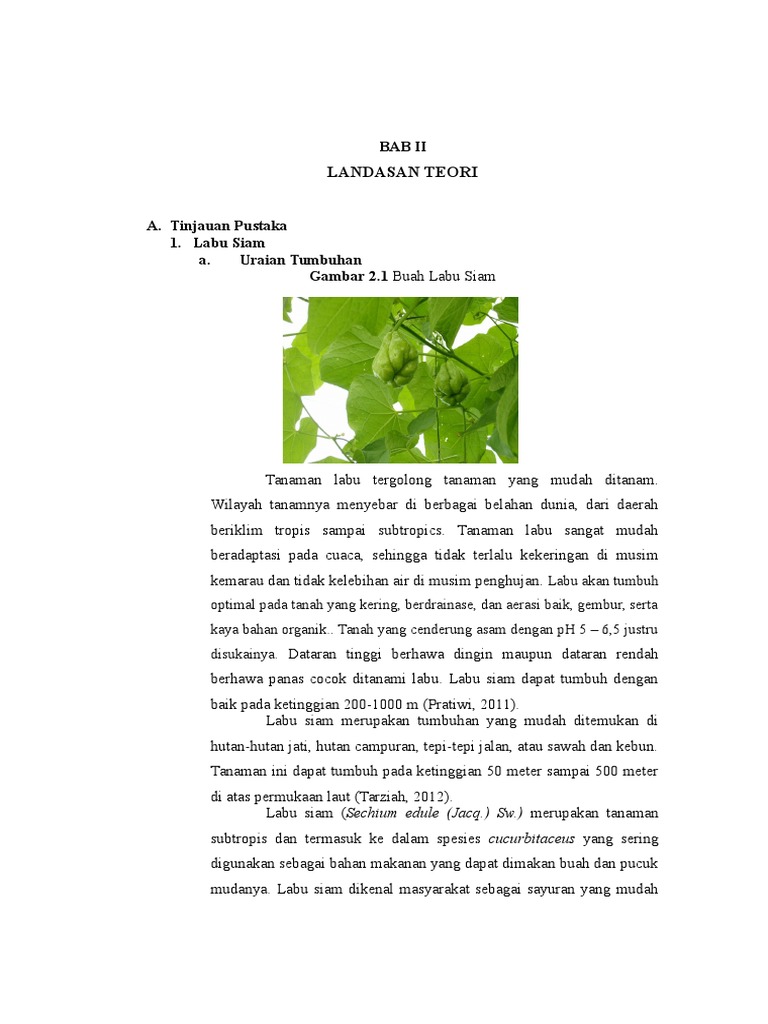 BAB II
LANDASAN TEORI

A. Tinjauan Pustaka
1. Labu Siam
a. Uraian Tumbuhan
Gambar 2.1 Buah Labu Siam

Tanaman labu tergolong tanaman yang mudah ditanam. Wilayah tanamnya menyebar di berbagai belahan dunia, dari daerah beriklim tropis sampai subtropics. Tanaman labu sangat mudah beradaptasi pada cuaca, sehingga tidak terlalu kekeringan di musim kemarau dan tidak kelebihan air di musim penghujan. Labu akan tumbuh optimal pada tanah yang kering, berdrainase, dan aerasi baik, gembur, serta kaya bahan organik.. Tanah yang cenderung asam dengan pH 5 – 6,5 justru disukainya. Dataran tinggi berhawa dingin maupun dataran rendah berhawa panas cocok ditanami labu. Labu siam dapat tumbuh dengan baik pada ketinggian 200-1000 m (Pratiwi, 2011).

Labu siam merupakan tumbuhan yang mudah ditemukan di hutan-hutan jati, hutan campuran, tepi-tepi jalan, atau sawah dan kebun. Tanaman ini dapat tumbuh pada ketinggian 50 meter sampai 500 meter di atas permukaan laut (Tarziah, 2012).

Labu siam (Sechium edule (Jacq.) Sw.) merupakan tanaman subtropis dan termasuk ke dalam spesies cucurbitaceus yang sering digunakan sebagai bahan makanan yang dapat dimakan buah dan pucuk mudanya. Labu siam dikenal masyarakat sebagai sayuran yang mudah